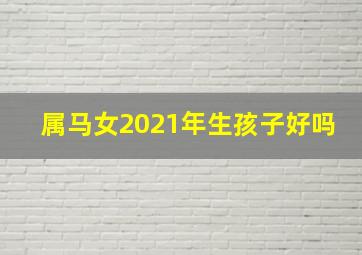 属马女2021年生孩子好吗